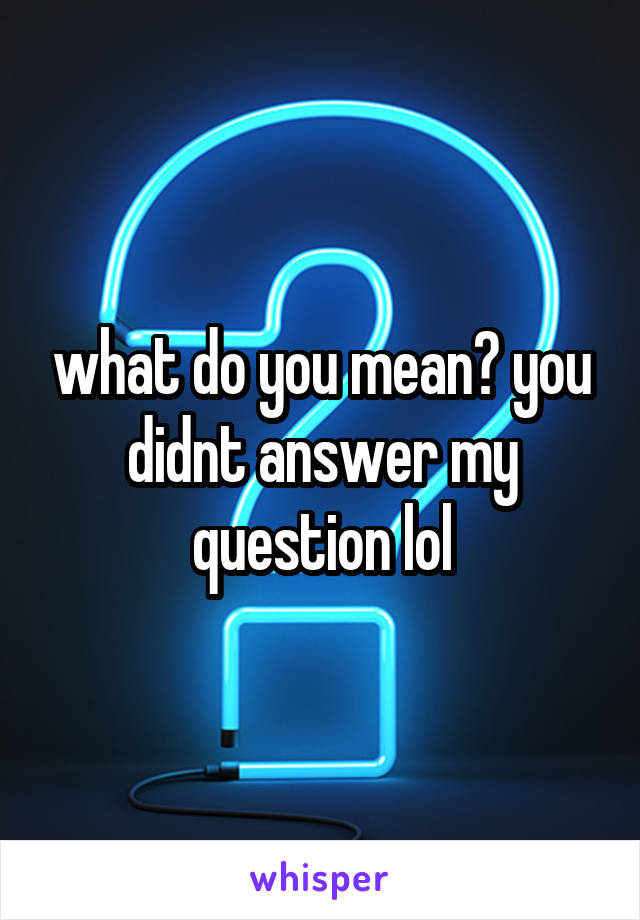 what do you mean? you didnt answer my question lol

whisper